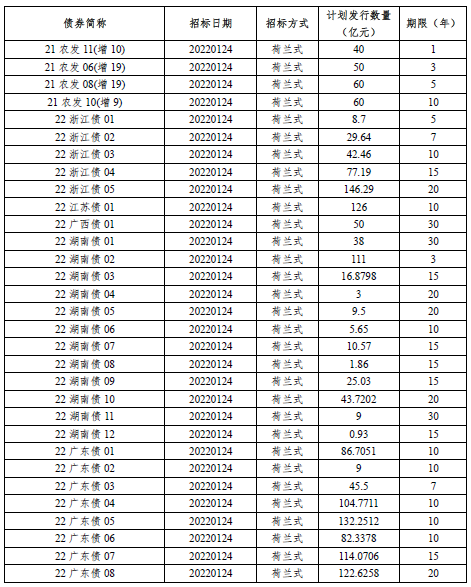 | 债券简称 | 招标日期 | 招标方式 | 计划发行数量（亿元） | 期限（年） |
|---|---|---|---|---|
| 21 农发 11(增 10) | 20220124 | 荷兰式 | 40 | 1 |
| 21 农发 06(增 19) | 20220124 | 荷兰式 | 50 | 3 |
| 21 农发 08(增 19) | 20220124 | 荷兰式 | 60 | 5 |
| 21 农发 10(增 9) | 20220124 | 荷兰式 | 60 | 10 |
| 22 浙江债 01 | 20220124 | 荷兰式 | 8.7 | 5 |
| 22 浙江债 02 | 20220124 | 荷兰式 | 29.64 | 7 |
| 22 浙江债 03 | 20220124 | 荷兰式 | 42.46 | 10 |
| 22 浙江债 04 | 20220124 | 荷兰式 | 77.19 | 15 |
| 22 浙江债 05 | 20220124 | 荷兰式 | 146.29 | 20 |
| 22 江苏债 01 | 20220124 | 荷兰式 | 126 | 10 |
| 22 广西债 01 | 20220124 | 荷兰式 | 50 | 30 |
| 22 湖南债 01 | 20220124 | 荷兰式 | 38 | 30 |
| 22 湖南债 02 | 20220124 | 荷兰式 | 111 | 3 |
| 22 湖南债 03 | 20220124 | 荷兰式 | 16.8798 | 15 |
| 22 湖南债 04 | 20220124 | 荷兰式 | 3 | 20 |
| 22 湖南债 05 | 20220124 | 荷兰式 | 9.5 | 20 |
| 22 湖南债 06 | 20220124 | 荷兰式 | 5.65 | 10 |
| 22 湖南债 07 | 20220124 | 荷兰式 | 10.57 | 15 |
| 22 湖南债 08 | 20220124 | 荷兰式 | 1.86 | 15 |
| 22 湖南债 09 | 20220124 | 荷兰式 | 25.03 | 15 |
| 22 湖南债 10 | 20220124 | 荷兰式 | 43.7202 | 20 |
| 22 湖南债 11 | 20220124 | 荷兰式 | 9 | 30 |
| 22 湖南债 12 | 20220124 | 荷兰式 | 0.93 | 15 |
| 22 广东债 01 | 20220124 | 荷兰式 | 86.7051 | 10 |
| 22 广东债 02 | 20220124 | 荷兰式 | 9 | 10 |
| 22 广东债 03 | 20220124 | 荷兰式 | 45.5 | 7 |
| 22 广东债 04 | 20220124 | 荷兰式 | 104.7711 | 10 |
| 22 广东债 05 | 20220124 | 荷兰式 | 132.2512 | 10 |
| 22 广东债 06 | 20220124 | 荷兰式 | 82.3378 | 10 |
| 22 广东债 07 | 20220124 | 荷兰式 | 114.0706 | 15 |
| 22 广东债 08 | 20220124 | 荷兰式 | 122.6258 | 20 |